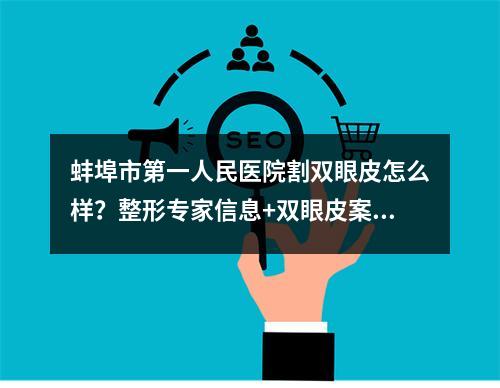 SEO

蚌埠市第一人民医院割双眼皮怎么样？整形专家信息+双眼皮案...